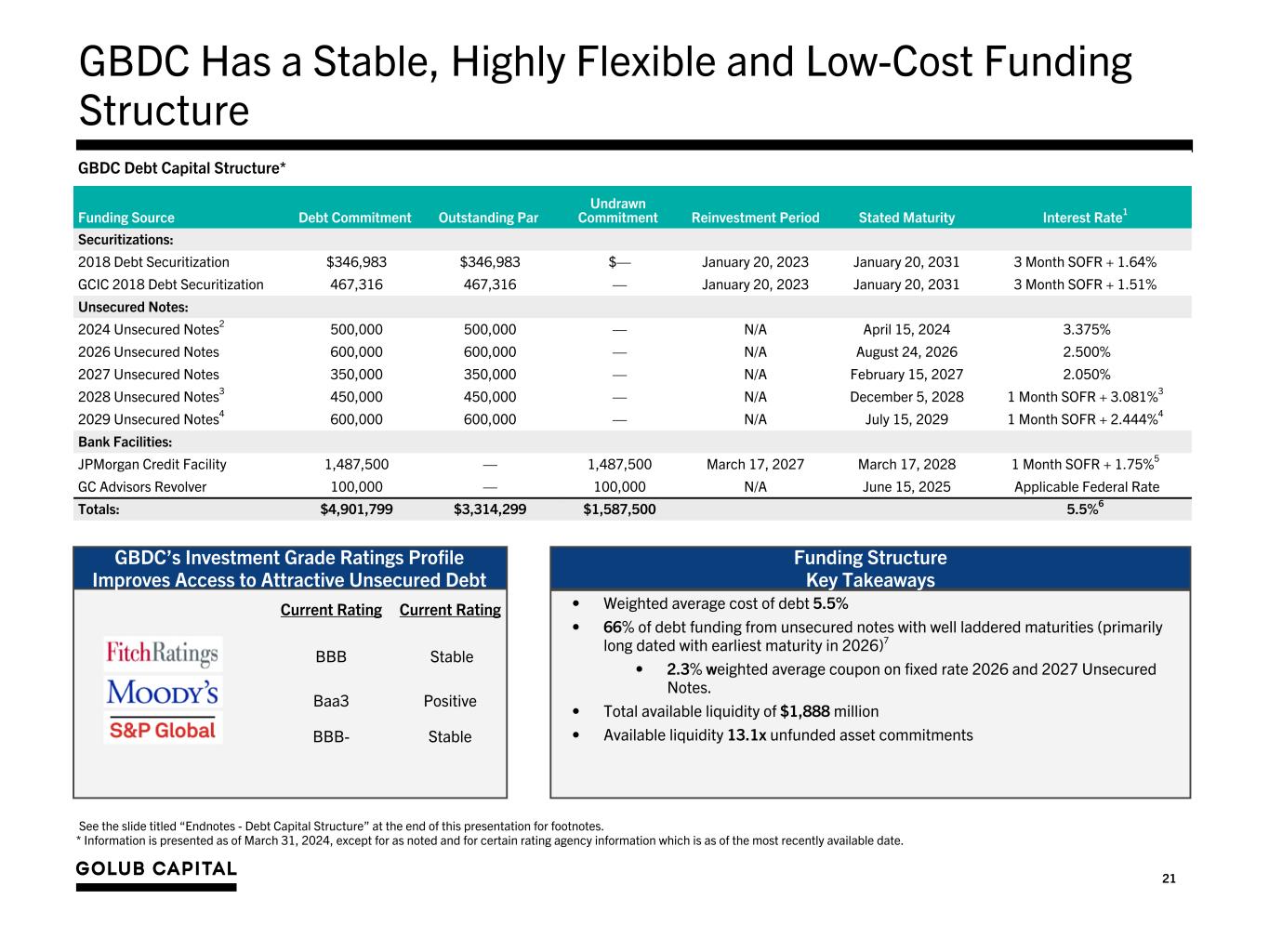 GBDC Has a Stable, Highly Flexible and Low-Cost Funding Structure

GBDC Debt Capital Structure*

| Funding Source | Debt Commitment | Outstanding Par | Undrawn Commitment | Reinvestment Period | Stated Maturity | Interest Rate$^1$ |
|---|---|---|---|---|---|---|
| Securitizations: | | | | | | |
| 2018 Debt Securitization | $346,983 | $346,983 | $— | January 20, 2023 | January 20, 2031 | 3 Month SOFR + 1.64% |
| GCIC 2018 Debt Securitization | 467,316 | 467,316 | — | January 20, 2023 | January 20, 2031 | 3 Month SOFR + 1.51% |
| Unsecured Notes: | | | | | | |
| 2024 Unsecured Notes$^2$ | 500,000 | 500,000 | — | N/A | April 15, 2024 | 3.375% |
| 2026 Unsecured Notes | 600,000 | 600,000 | — | N/A | August 24, 2026 | 2.500% |
| 2027 Unsecured Notes | 350,000 | 350,000 | — | N/A | February 15, 2027 | 2.050% |
| 2028 Unsecured Notes$^3$ | 450,000 | 450,000 | — | N/A | December 5, 2028 | 1 Month SOFR + 3.081%$^3$ |
| 2029 Unsecured Notes$^4$ | 600,000 | 600,000 | — | N/A | July 15, 2029 | 1 Month SOFR + 2.444%$^4$ |
| Bank Facilities: | | | | | | |
| JPMorgan Credit Facility | 1,487,500 | — | 1,487,500 | March 17, 2027 | March 17, 2028 | 1 Month SOFR + 1.75%$^5$ |
| GC Advisors Revolver | 100,000 | — | 100,000 | N/A | June 15, 2025 | Applicable Federal Rate |
| Totals: | $4,901,799 | $3,314,299 | $1,587,500 | | | 5.5%$^6$ |

GBDC's Investment Grade Ratings Profile Improves Access to Attractive Unsecured Debt

| | Current Rating | Current Rating |
|---|---|---|
| FitchRatings | BBB | Stable |
| MOODY'S | Baa3 | Positive |
| S&P Global | BBB- | Stable |

Funding Structure Key Takeaways

• Weighted average cost of debt 5.5%
• 66% of debt funding from unsecured notes with well laddered maturities (primarily long dated with earliest maturity in 2026)$^7$
  • 2.3% weighted average coupon on fixed rate 2026 and 2027 Unsecured Notes.
• Total available liquidity of $1,888 million
• Available liquidity 13.1x unfunded asset commitments

See the slide titled "Endnotes - Debt Capital Structure" at the end of this presentation for footnotes.
* Information is presented as of March 31, 2024, except for as noted and for certain rating agency information which is as of the most recently available date.

GOLUB CAPITAL

21